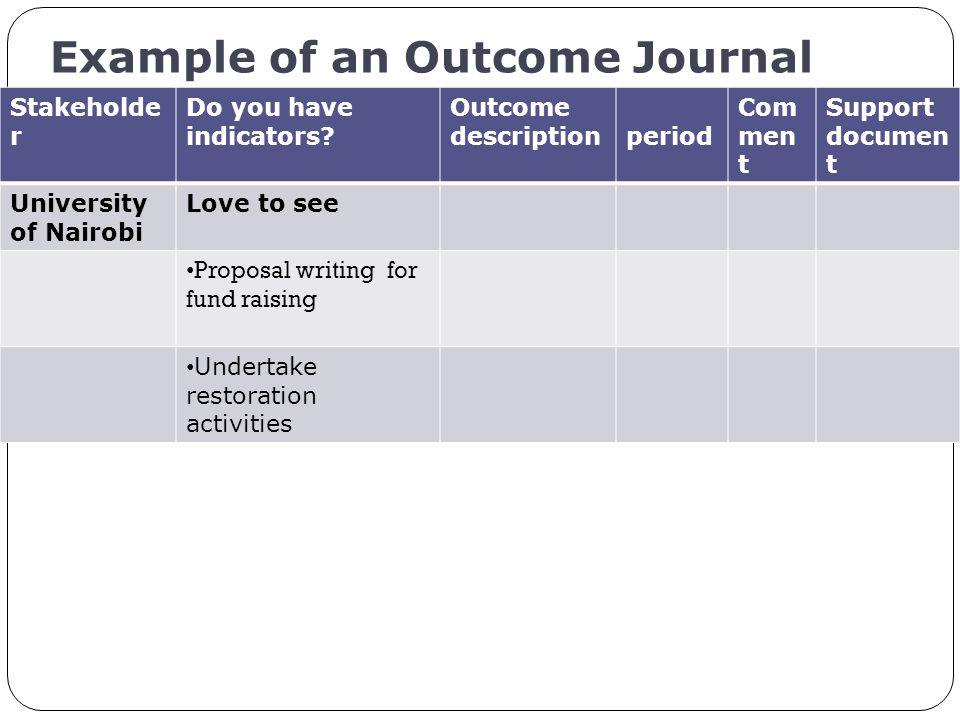 Example of an Outcome Journal

| Stakeholder | Do you have indicators? | Outcome description | period | Comment | Support document |
|---|---|---|---|---|---|
| University of Nairobi | Love to see | | | | |
| | •Proposal writing for fund raising | | | | |
| | •Undertake restoration activities | | | | |